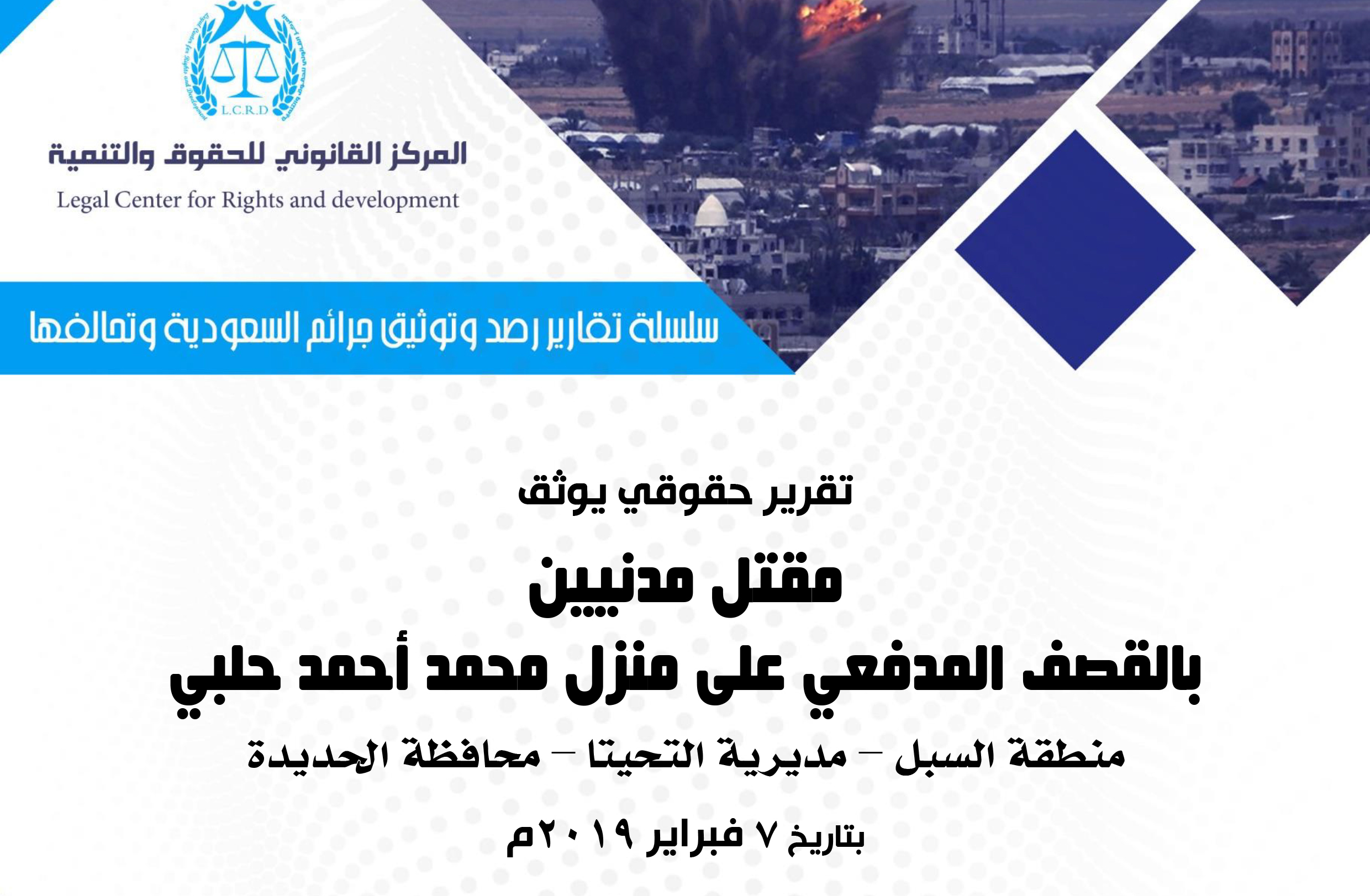 L.C.R.D

المركز القانوني للحقوق والتنمية

Legal Center for Rights and development

سلسلة تقارير رصد وتوثيق جرائم السعودية وتحالفها

تقرير حقوقي يوثق

مقتل مدنيين

بالقصف المدفعي على منزل محمد أحمد حلبي

منطقة السبل – مديرية التحيتا – محافظة الحديدة

بتاريخ ٧ فبراير ٢٠١٩م